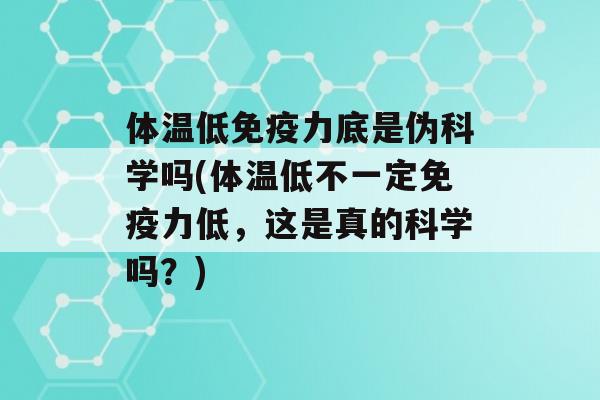 体温低免疫力底是伪科学吗(体温低不一定免疫力低，这是真的科学吗？)